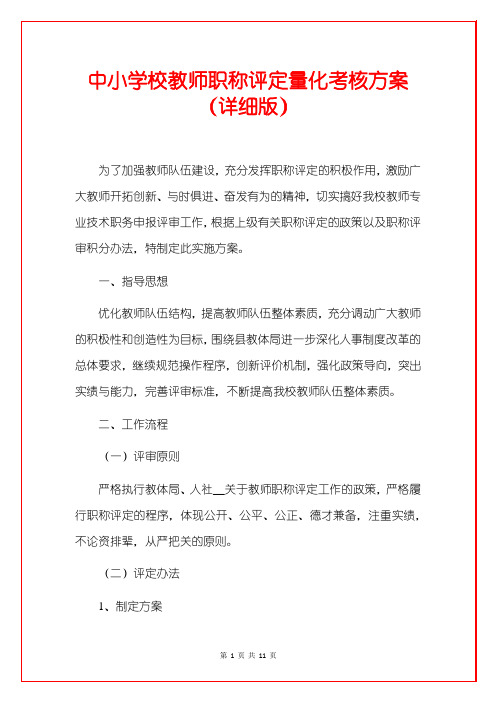 中小学校教师职称评定量化考核方案（详细版）

为了加强教师队伍建设，充分发挥职称评定的积极作用，激励广大教师开拓创新、与时俱进、奋发有为的精神，切实搞好我校教师专业技术职务申报评审工作，根据上级有关职称评定的政策以及职称评审积分办法，特制定此实施方案。

一、指导思想

优化教师队伍结构，提高教师队伍整体素质，充分调动广大教师的积极性和创造性为目标，围绕县教体局进一步深化人事制度改革的总体要求，继续规范操作程序，创新评价机制，强化政策导向，突出实绩与能力，完善评审标准，不断提高我校教师队伍整体素质。

二、工作流程

（一）评审原则

严格执行教体局、人社__关于教师职称评定工作的政策，严格履行职称评定的程序，体现公开、公平、公正、德才兼备，注重实绩，不论资排辈，从严把关的原则。

（二）评定办法

1、制定方案

第 1 页 共 11 页